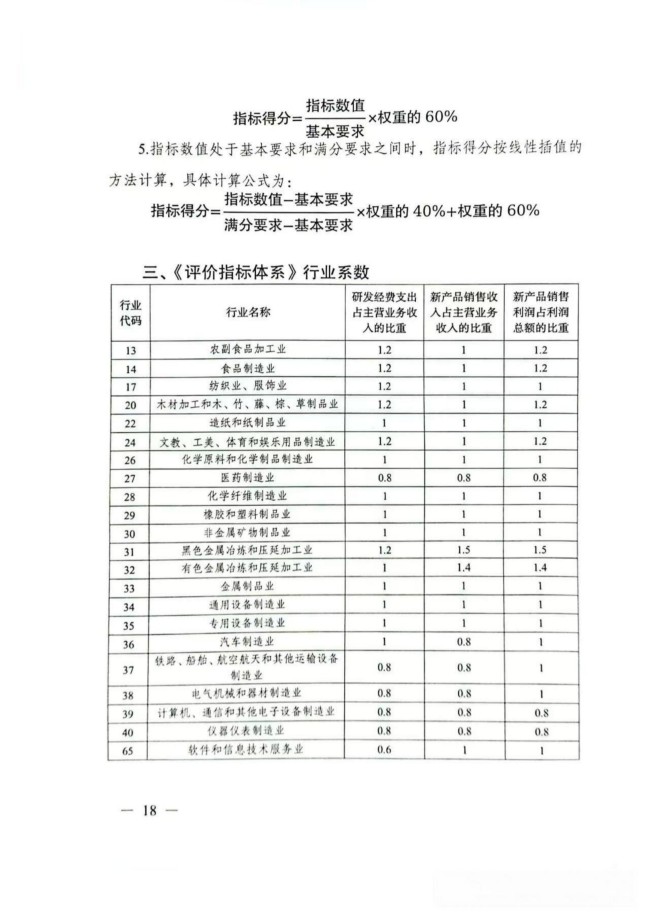 $指标得分=\frac{指标数值}{基本要求}\times权重的60\%$

5.指标数值处于基本要求和满分要求之间时，指标得分按线性插值的方法计算，具体计算公式为：

$指标得分=\frac{指标数值-基本要求}{满分要求-基本要求}\times权重的40\%+权重的60\%$

三、《评价指标体系》行业系数

| 行业代码 | 行业名称 | 研发经费支出占主营业务收入的比重 | 新产品销售收入占主营业务收入的比重 | 新产品销售利润占利润总额的比重 |
|---|---|---|---|---|
| 13 | 农副食品加工业 | 1.2 | 1 | 1.2 |
| 14 | 食品制造业 | 1.2 | 1 | 1.2 |
| 17 | 纺织业、服饰业 | 1.2 | 1 | 1 |
| 20 | 木材加工和木、竹、藤、棕、草制品业 | 1.2 | 1 | 1.2 |
| 22 | 造纸和纸制品业 | 1 | 1 | 1 |
| 24 | 文教、工美、体育和娱乐用品制造业 | 1.2 | 1 | 1.2 |
| 26 | 化学原料和化学制品制造业 | 1 | 1 | 1 |
| 27 | 医药制造业 | 0.8 | 0.8 | 0.8 |
| 28 | 化学纤维制造业 | 1 | 1 | 1 |
| 29 | 橡胶和塑料制品业 | 1 | 1 | 1 |
| 30 | 非金属矿物制品业 | 1 | 1 | 1 |
| 31 | 黑色金属冶炼和压延加工业 | 1.2 | 1.5 | 1.5 |
| 32 | 有色金属冶炼和压延加工业 | 1 | 1.4 | 1.4 |
| 33 | 金属制品业 | 1 | 1 | 1 |
| 34 | 通用设备制造业 | 1 | 1 | 1 |
| 35 | 专用设备制造业 | 1 | 1 | 1 |
| 36 | 汽车制造业 | 1 | 0.8 | 1 |
| 37 | 铁路、船舶、航空航天和其他运输设备制造业 | 0.8 | 0.8 | 1 |
| 38 | 电气机械和器材制造业 | 0.8 | 0.8 | 1 |
| 39 | 计算机、通信和其他电子设备制造业 | 0.8 | 0.8 | 0.8 |
| 40 | 仪器仪表制造业 | 0.8 | 0.8 | 0.8 |
| 65 | 软件和信息技术服务业 | 0.6 | 1 | 1 |

— 18 —